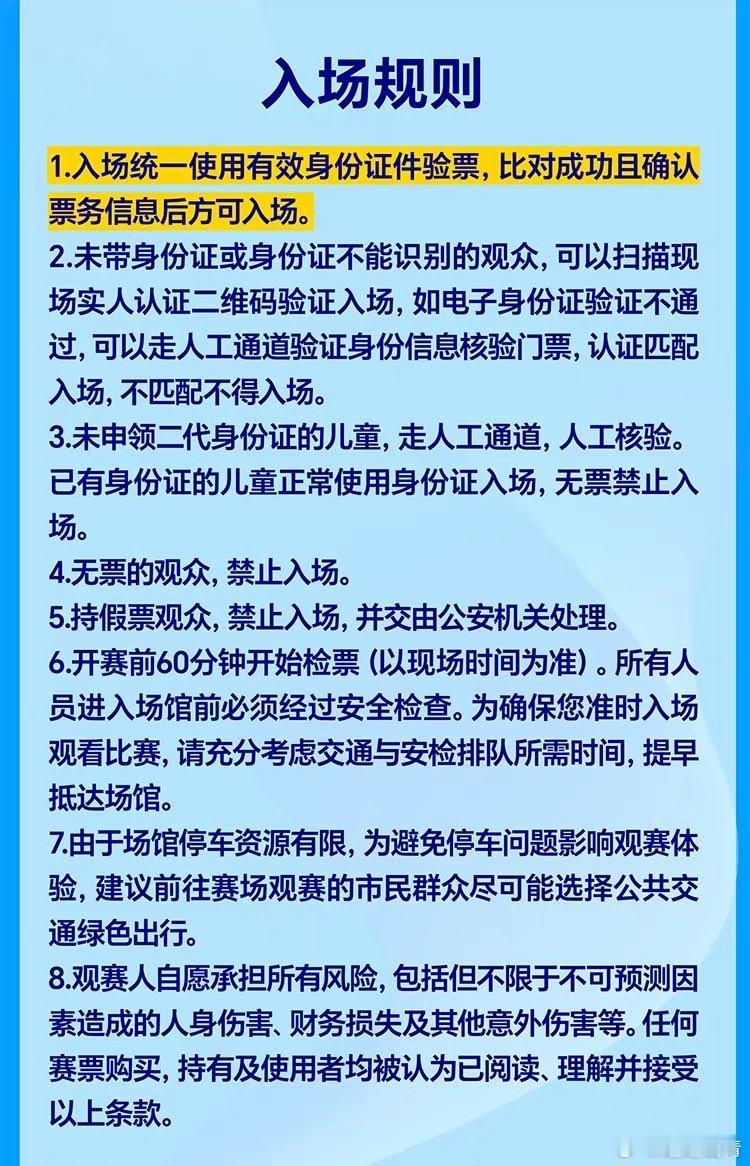 入场规则

1.入场统一使用有效身份证件验票，比对成功且确认票务信息后方可入场。

2.未带身份证或身份证不能识别的观众，可以扫描现场实人认证二维码验证入场，如电子身份证验证不通过，可以走人工通道验证身份信息核验门票，认证匹配入场，不匹配不得入场。

3.未申领二代身份证的儿童，走人工通道，人工核验。已有身份证的儿童正常使用身份证入场，无票禁止入场。

4.无票的观众，禁止入场。

5.持假票观众，禁止入场，并交由公安机关处理。

6.开赛前60分钟开始检票（以现场时间为准）。所有人员进入场馆前必须经过安全检查。为确保您准时入场观看比赛，请充分考虑交通与安检排队所需时间，提早抵达场馆。

7.由于场馆停车资源有限，为避免停车问题影响观赛体验，建议前往赛场观赛的市民群众尽可能选择公共交通绿色出行。

8.观赛人自愿承担所有风险，包括但不限于不可预测因素造成的人身伤害、财务损失及其他意外伤害等。任何赛票购买，持有及使用者均被认为已阅读、理解并接受以上条款。